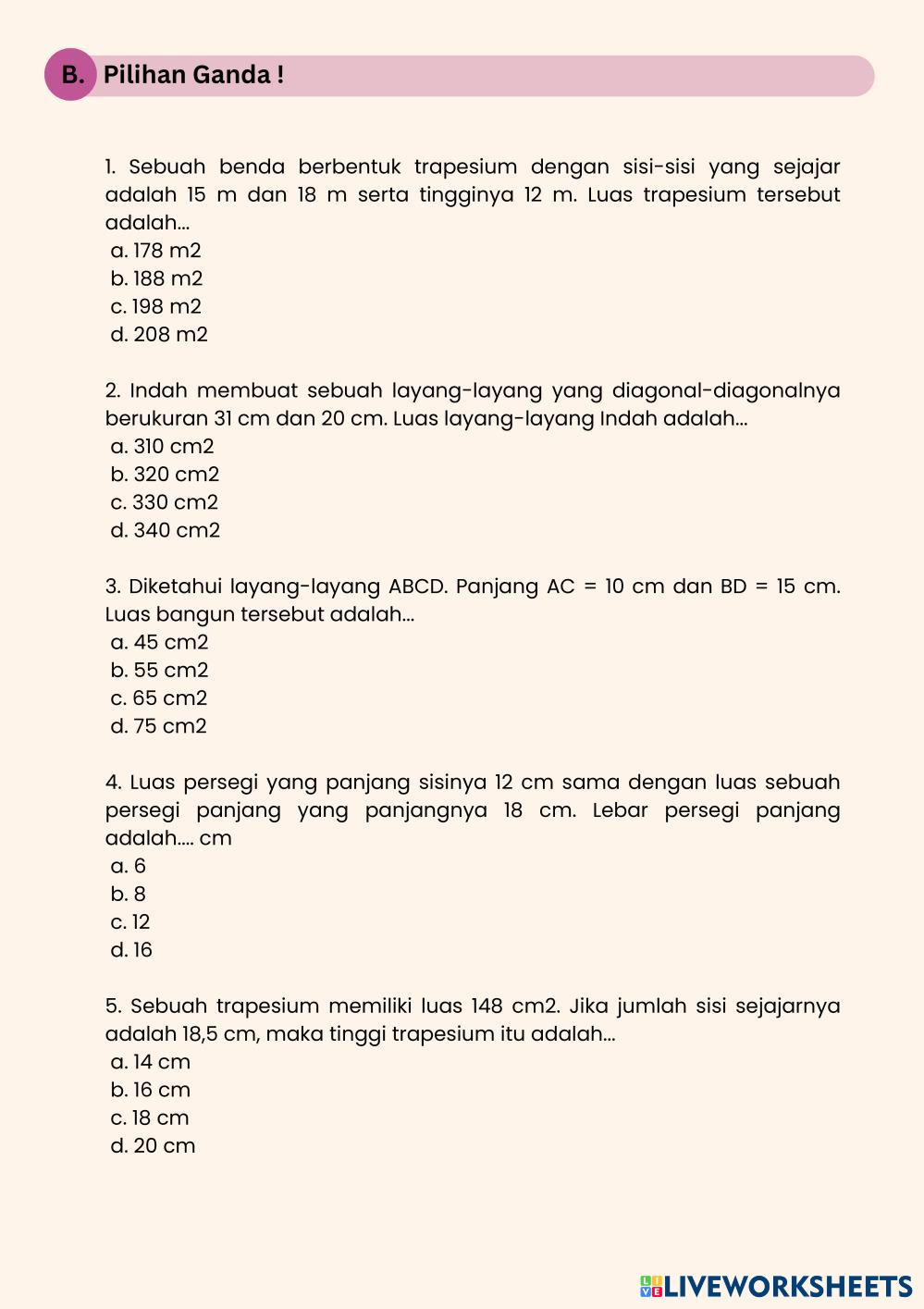 B. Pilihan Ganda !

1. Sebuah benda berbentuk trapesium dengan sisi-sisi yang sejajar adalah 15 m dan 18 m serta tingginya 12 m. Luas trapesium tersebut adalah...
a. 178 m2
b. 188 m2
c. 198 m2
d. 208 m2

2. Indah membuat sebuah layang-layang yang diagonal-diagonalnya berukuran 31 cm dan 20 cm. Luas layang-layang Indah adalah...
a. 310 cm2
b. 320 cm2
c. 330 cm2
d. 340 cm2

3. Diketahui layang-layang ABCD. Panjang AC = 10 cm dan BD = 15 cm. Luas bangun tersebut adalah...
a. 45 cm2
b. 55 cm2
c. 65 cm2
d. 75 cm2

4. Luas persegi yang panjang sisinya 12 cm sama dengan luas sebuah persegi panjang yang panjangnya 18 cm. Lebar persegi panjang adalah.... cm
a. 6
b. 8
c. 12
d. 16

5. Sebuah trapesium memiliki luas 148 cm2. Jika jumlah sisi sejajarnya adalah 18,5 cm, maka tinggi trapesium itu adalah...
a. 14 cm
b. 16 cm
c. 18 cm
d. 20 cm

LIVEWORKSHEETS